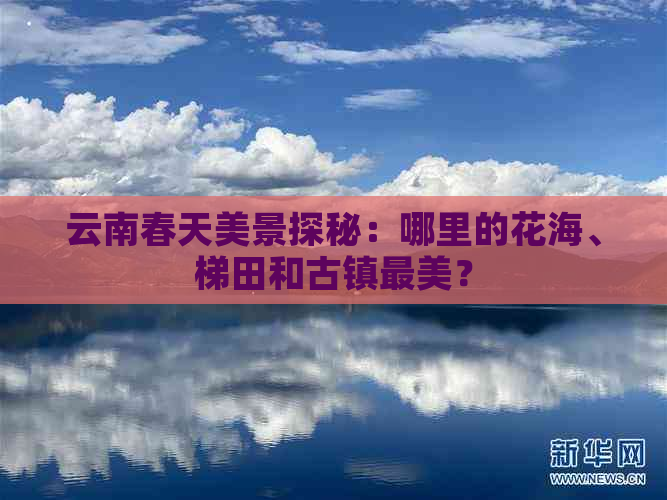 云南春天美景探秘：哪里的花海、梯田和古镇最美？

新华网
WWW.NEWS.CN